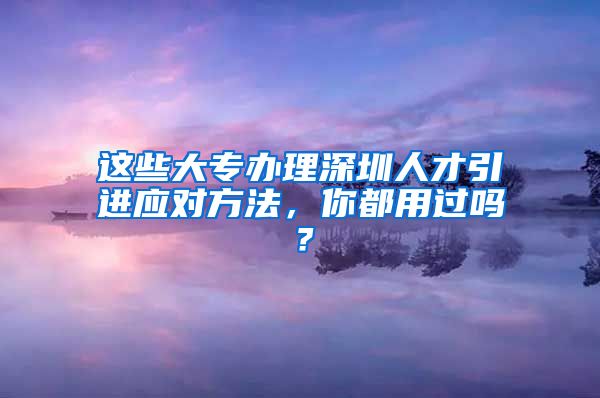 这些大专办理深圳人才引进应对方法，你都用过吗？